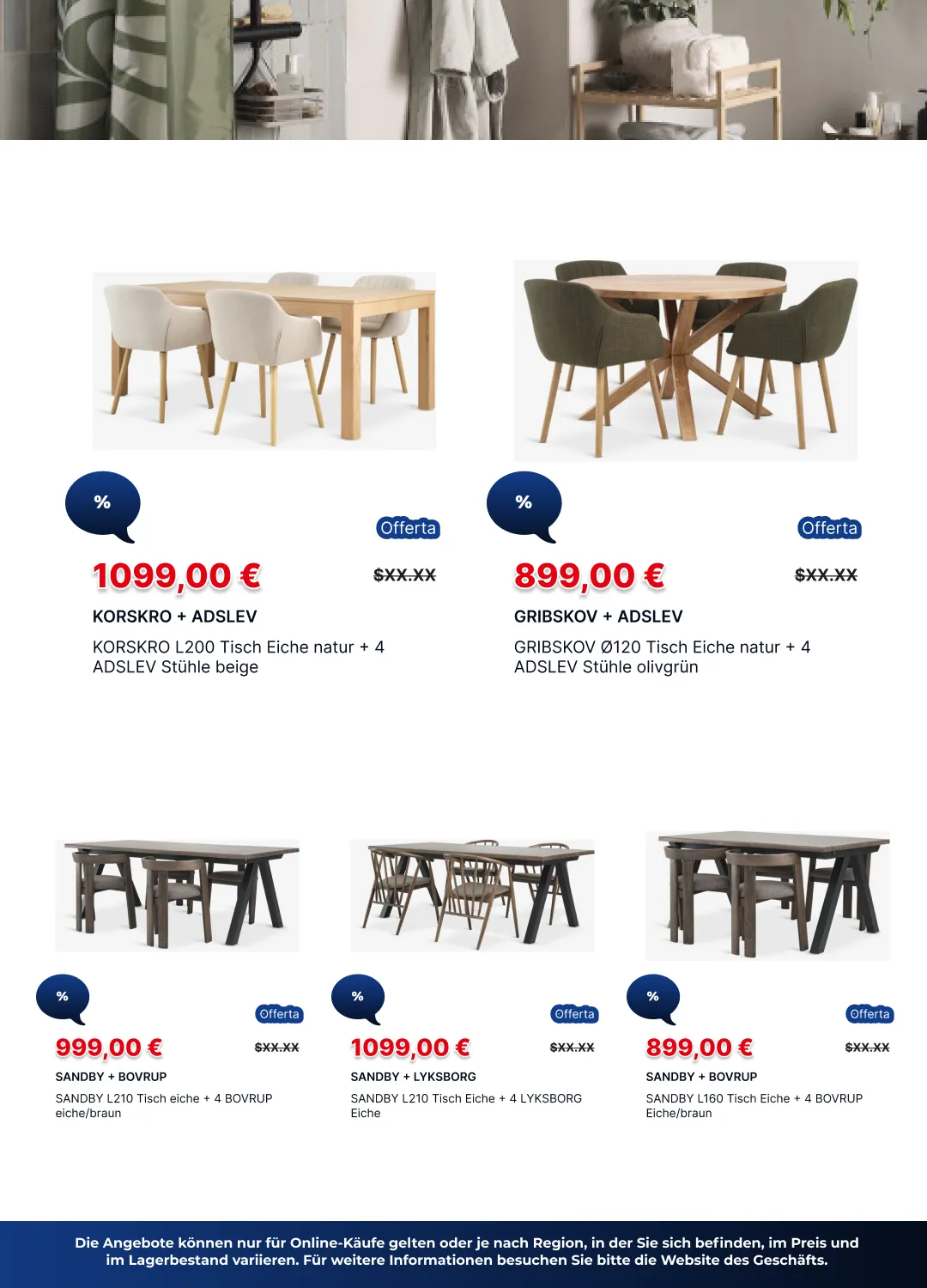 %

Offerta

1099,00 €

$XX.XX

KORSKRO + ADSLEV

KORSKRO L200 Tisch Eiche natur + 4 ADSLEV Stühle beige

%

Offerta

899,00 €

$XX.XX

GRIBSKOV + ADSLEV

GRIBSKOV Ø120 Tisch Eiche natur + 4 ADSLEV Stühle olivgrün

%

Offerta

999,00 €

$XX.XX

SANDBY + BOVRUP

SANDBY L210 Tisch eiche + 4 BOVRUP eiche/braun

%

Offerta

1099,00 €

$XX.XX

SANDBY + LYKSBORG

SANDBY L210 Tisch Eiche + 4 LYKSBORG Eiche

%

Offerta

899,00 €

$XX.XX

SANDBY + BOVRUP

SANDBY L160 Tisch Eiche + 4 BOVRUP Eiche/braun

Die Angebote können nur für Online-Käufe gelten oder je nach Region, in der Sie sich befinden, im Preis und im Lagerbestand variieren. Für weitere Informationen besuchen Sie bitte die Website des Geschäfts.